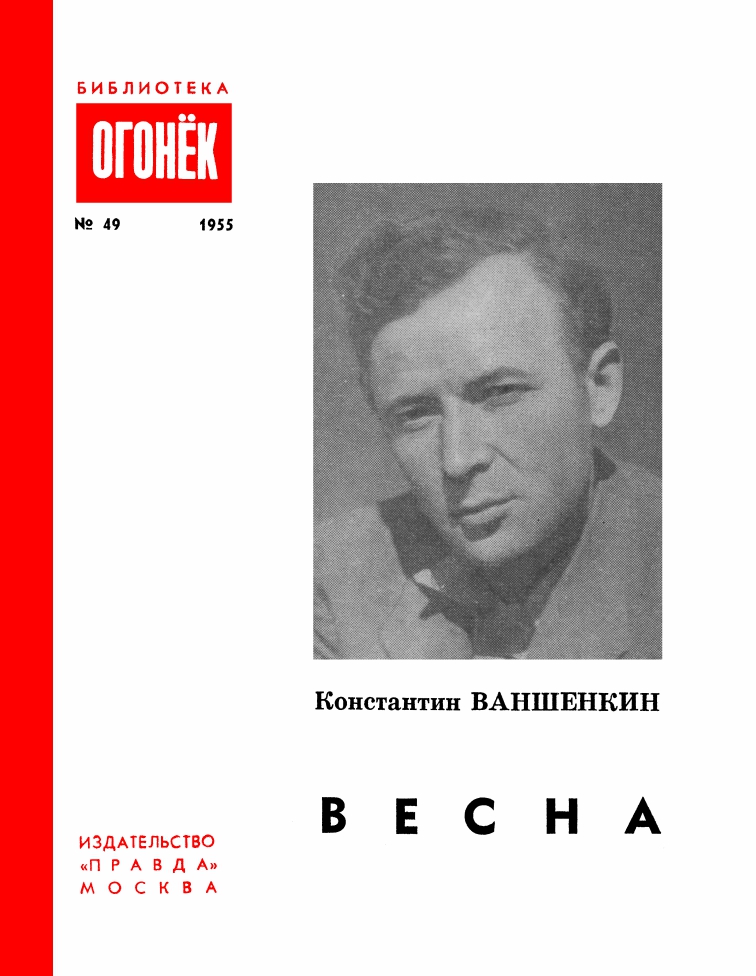 БИБЛИОТЕКА
ОГОНЁК
№ 49 1955

Константин ВАНШЕНКИН

ВЕСНА

ИЗДАТЕЛЬСТВО
«ПРАВДА»
МОСКВА